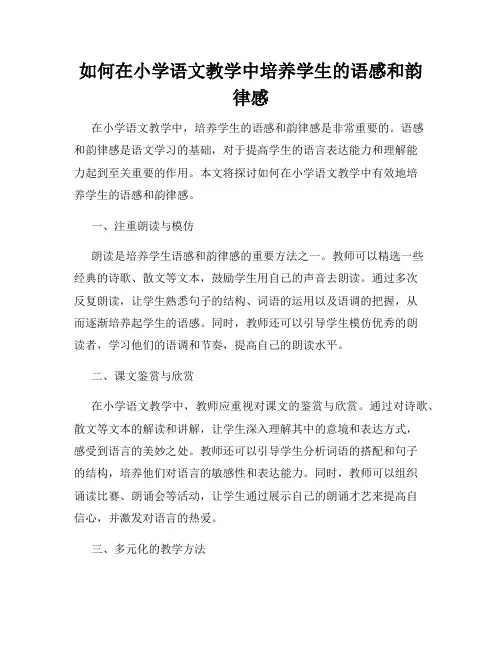 如何在小学语文教学中培养学生的语感和韵律感

在小学语文教学中，培养学生的语感和韵律感是非常重要的。语感和韵律感是语文学习的基础，对于提高学生的语言表达能力和理解能力起到至关重要的作用。本文将探讨如何在小学语文教学中有效地培养学生的语感和韵律感。

一、注重朗读与模仿

朗读是培养学生语感和韵律感的重要方法之一。教师可以精选一些经典的诗歌、散文等文本，鼓励学生用自己的声音去朗读。通过多次反复朗读，让学生熟悉句子的结构、词语的运用以及语调的把握，从而逐渐培养起学生的语感。同时，教师还可以引导学生模仿优秀的朗读者，学习他们的语调和节奏，提高自己的朗读水平。

二、课文鉴赏与欣赏

在小学语文教学中，教师应重视对课文的鉴赏与欣赏。通过对诗歌、散文等文本的解读和讲解，让学生深入理解其中的意境和表达方式，感受到语言的美妙之处。教师还可以引导学生分析词语的搭配和句子的结构，培养他们对语言的敏感性和表达能力。同时，教师可以组织诵读比赛、朗诵会等活动，让学生通过展示自己的朗诵才艺来提高自信心，并激发对语言的热爱。

三、多元化的教学方法